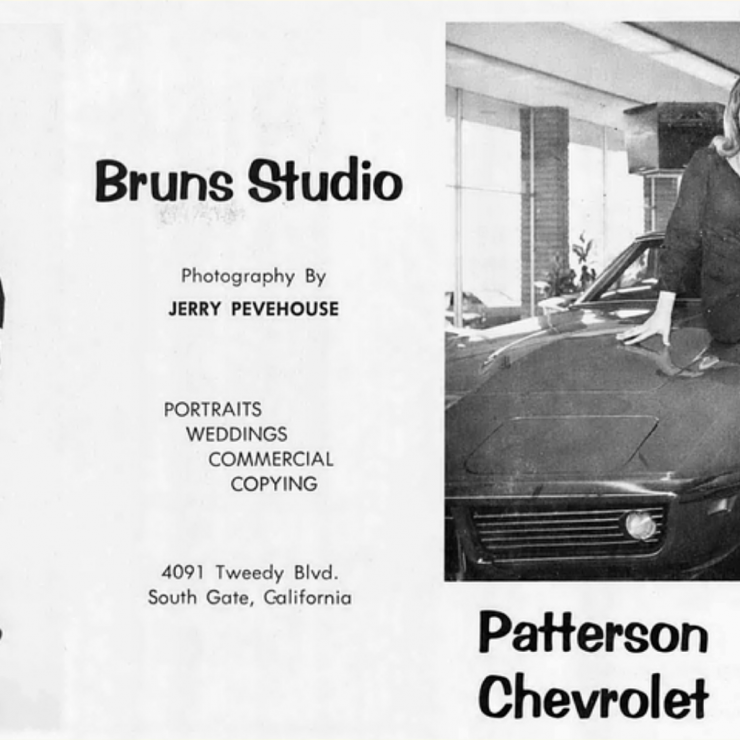 Bruns Studio

Photography By
JERRY PEVEHOUSE

PORTRAITS
WEDDINGS
COMMERCIAL
COPYING

4091 Tweedy Blvd.
South Gate, California

Patterson
Chevrolet